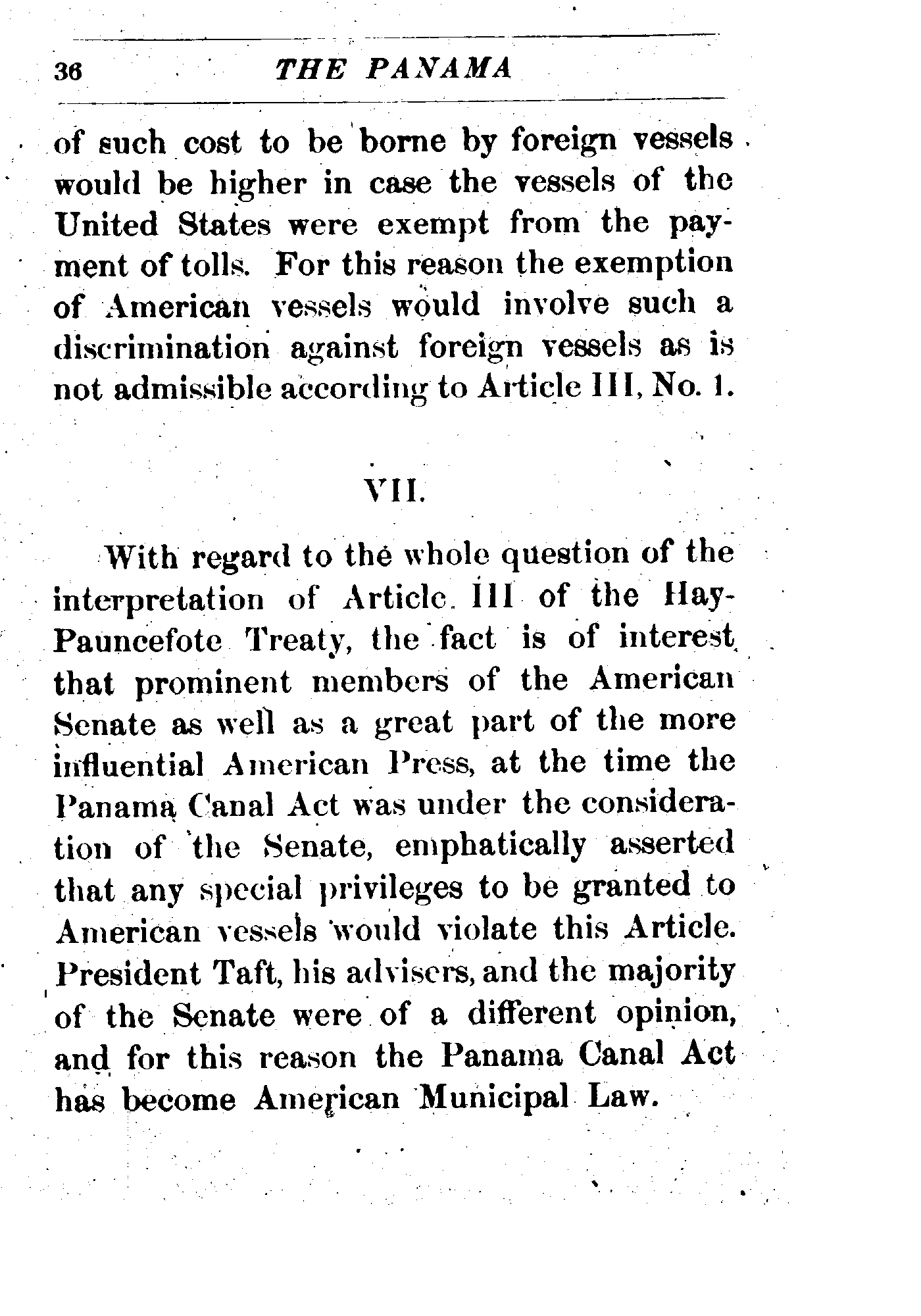 36 THE PANAMA

of such cost to be borne by foreign vessels would be higher in case the vessels of the United States were exempt from the payment of tolls. For this reason the exemption of American vessels would involve such a discrimination against foreign vessels as is not admissible according to Article III, No. 1.

VII.

With regard to the whole question of the interpretation of Article III of the Hay-Pauncefote Treaty, the fact is of interest that prominent members of the American Senate as well as a great part of the more influential American Press, at the time the Panama Canal Act was under the consideration of the Senate, emphatically asserted that any special privileges to be granted to American vessels would violate this Article. President Taft, his advisers, and the majority of the Senate were of a different opinion, and for this reason the Panama Canal Act has become American Municipal Law.